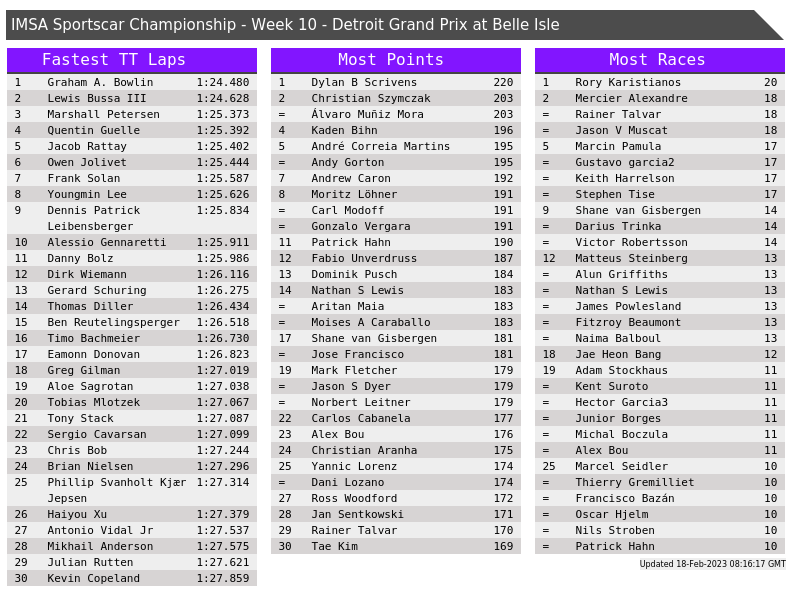 IMSA Sportscar Championship - Week 10 - Detroit Grand Prix at Belle Isle

Fastest TT Laps

| 1 | Graham A. Bowlin | 1:24.480 |
|---|---|---|
| 2 | Lewis Bussa III | 1:24.628 |
| 3 | Marshall Petersen | 1:25.373 |
| 4 | Quentin Guelle | 1:25.392 |
| 5 | Jacob Rattay | 1:25.402 |
| 6 | Owen Jolivet | 1:25.444 |
| 7 | Frank Solan | 1:25.587 |
| 8 | Youngmin Lee | 1:25.626 |
| 9 | Dennis Patrick Leibensberger | 1:25.834 |
| 10 | Alessio Gennaretti | 1:25.911 |
| 11 | Danny Bolz | 1:25.986 |
| 12 | Dirk Wiemann | 1:26.116 |
| 13 | Gerard Schuring | 1:26.275 |
| 14 | Thomas Diller | 1:26.434 |
| 15 | Ben Reutelingsperger | 1:26.518 |
| 16 | Timo Bachmeier | 1:26.730 |
| 17 | Eamonn Donovan | 1:26.823 |
| 18 | Greg Gilman | 1:27.019 |
| 19 | Aloe Sagrotan | 1:27.038 |
| 20 | Tobias Mlotzek | 1:27.067 |
| 21 | Tony Stack | 1:27.087 |
| 22 | Sergio Cavarsan | 1:27.099 |
| 23 | Chris Bob | 1:27.244 |
| 24 | Brian Nielsen | 1:27.296 |
| 25 | Phillip Svanholt Kjær Jepsen | 1:27.314 |
| 26 | Haiyou Xu | 1:27.379 |
| 27 | Antonio Vidal Jr | 1:27.537 |
| 28 | Mikhail Anderson | 1:27.575 |
| 29 | Julian Rutten | 1:27.621 |
| 30 | Kevin Copeland | 1:27.859 |

Most Points

| 1 | Dylan B Scrivens | 220 |
|---|---|---|
| 2 | Christian Szymczak | 203 |
| = | Álvaro Muñiz Mora | 203 |
| 4 | Kaden Bihn | 196 |
| 5 | André Correia Martins | 195 |
| = | Andy Gorton | 195 |
| 7 | Andrew Caron | 192 |
| 8 | Moritz Löhner | 191 |
| = | Carl Modoff | 191 |
| = | Gonzalo Vergara | 191 |
| 11 | Patrick Hahn | 190 |
| 12 | Fabio Unverdruss | 187 |
| 13 | Dominik Pusch | 184 |
| 14 | Nathan S Lewis | 183 |
| = | Aritan Maia | 183 |
| = | Moises A Caraballo | 183 |
| 17 | Shane van Gisbergen | 181 |
| = | Jose Francisco | 181 |
| 19 | Mark Fletcher | 179 |
| = | Jason S Dyer | 179 |
| = | Norbert Leitner | 179 |
| 22 | Carlos Cabanela | 177 |
| 23 | Alex Bou | 176 |
| 24 | Christian Aranha | 175 |
| 25 | Yannic Lorenz | 174 |
| = | Dani Lozano | 174 |
| 27 | Ross Woodford | 172 |
| 28 | Jan Sentkowski | 171 |
| 29 | Rainer Talvar | 170 |
| 30 | Tae Kim | 169 |

Most Races

| 1 | Rory Karistianos | 20 |
|---|---|---|
| 2 | Mercier Alexandre | 18 |
| = | Rainer Talvar | 18 |
| = | Jason V Muscat | 18 |
| 5 | Marcin Pamula | 17 |
| = | Gustavo garcia2 | 17 |
| = | Keith Harrelson | 17 |
| = | Stephen Tise | 17 |
| 9 | Shane van Gisbergen | 14 |
| = | Darius Trinka | 14 |
| = | Victor Robertsson | 14 |
| 12 | Matteus Steinberg | 13 |
| = | Alun Griffiths | 13 |
| = | Nathan S Lewis | 13 |
| = | James Powlesland | 13 |
| = | Fitzroy Beaumont | 13 |
| = | Naima Balboul | 13 |
| 18 | Jae Heon Bang | 12 |
| 19 | Adam Stockhaus | 11 |
| = | Kent Suroto | 11 |
| = | Hector Garcia3 | 11 |
| = | Junior Borges | 11 |
| = | Michal Boczula | 11 |
| = | Alex Bou | 11 |
| 25 | Marcel Seidler | 10 |
| = | Thierry Gremilliet | 10 |
| = | Francisco Bazán | 10 |
| = | Oscar Hjelm | 10 |
| = | Nils Stroben | 10 |
| = | Patrick Hahn | 10 |

Updated 18-Feb-2023 08:16:17 GMT